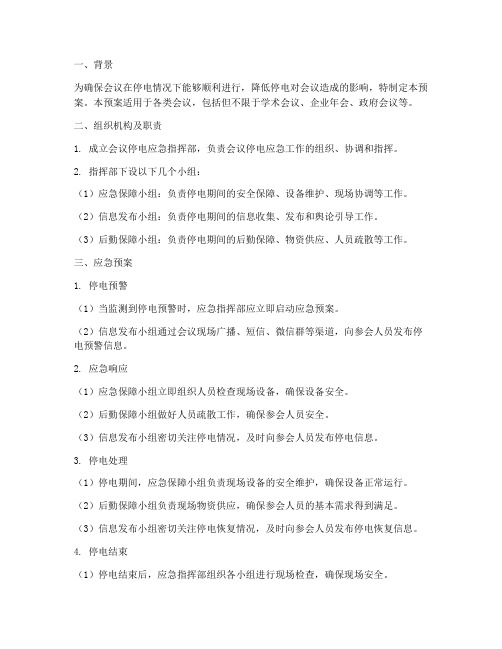 一、背景

为确保会议在停电情况下能够顺利进行，降低停电对会议造成的影响，特制定本预案。本预案适用于各类会议，包括但不限于学术会议、企业年会、政府会议等。

二、组织机构及职责

1. 成立会议停电应急指挥部，负责会议停电应急工作的组织、协调和指挥。

2. 指挥部下设以下几个小组：

（1）应急保障小组：负责停电期间的安全保障、设备维护、现场协调等工作。

（2）信息发布小组：负责停电期间的信息收集、发布和舆论引导工作。

（3）后勤保障小组：负责停电期间的后勤保障、物资供应、人员疏散等工作。

三、应急预案

1. 停电预警

（1）当监测到停电预警时，应急指挥部应立即启动应急预案。

（2）信息发布小组通过会议现场广播、短信、微信群等渠道，向参会人员发布停电预警信息。

2. 应急响应

（1）应急保障小组立即组织人员检查现场设备，确保设备安全。

（2）后勤保障小组做好人员疏散工作，确保参会人员安全。

（3）信息发布小组密切关注停电情况，及时向参会人员发布停电信息。

3. 停电处理

（1）停电期间，应急保障小组负责现场设备的安全维护，确保设备正常运行。

（2）后勤保障小组负责现场物资供应，确保参会人员的基本需求得到满足。

（3）信息发布小组密切关注停电恢复情况，及时向参会人员发布停电恢复信息。

4. 停电结束

（1）停电结束后，应急指挥部组织各小组进行现场检查，确保现场安全。